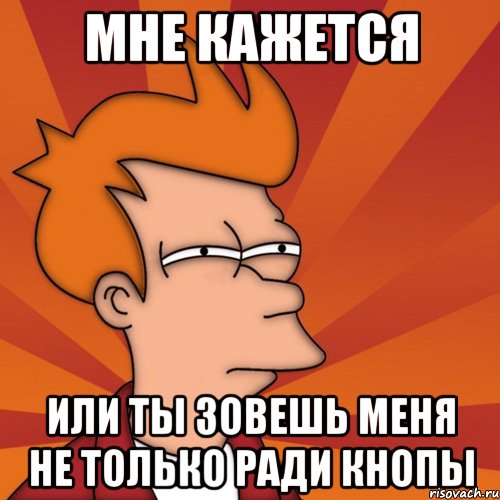 МНЕ КАЖЕТСЯ

ИЛИ ТЫ ЗОВЕШЬ МЕНЯ НЕ ТОЛЬКО РАДИ КНОПЫ

risovach.ru